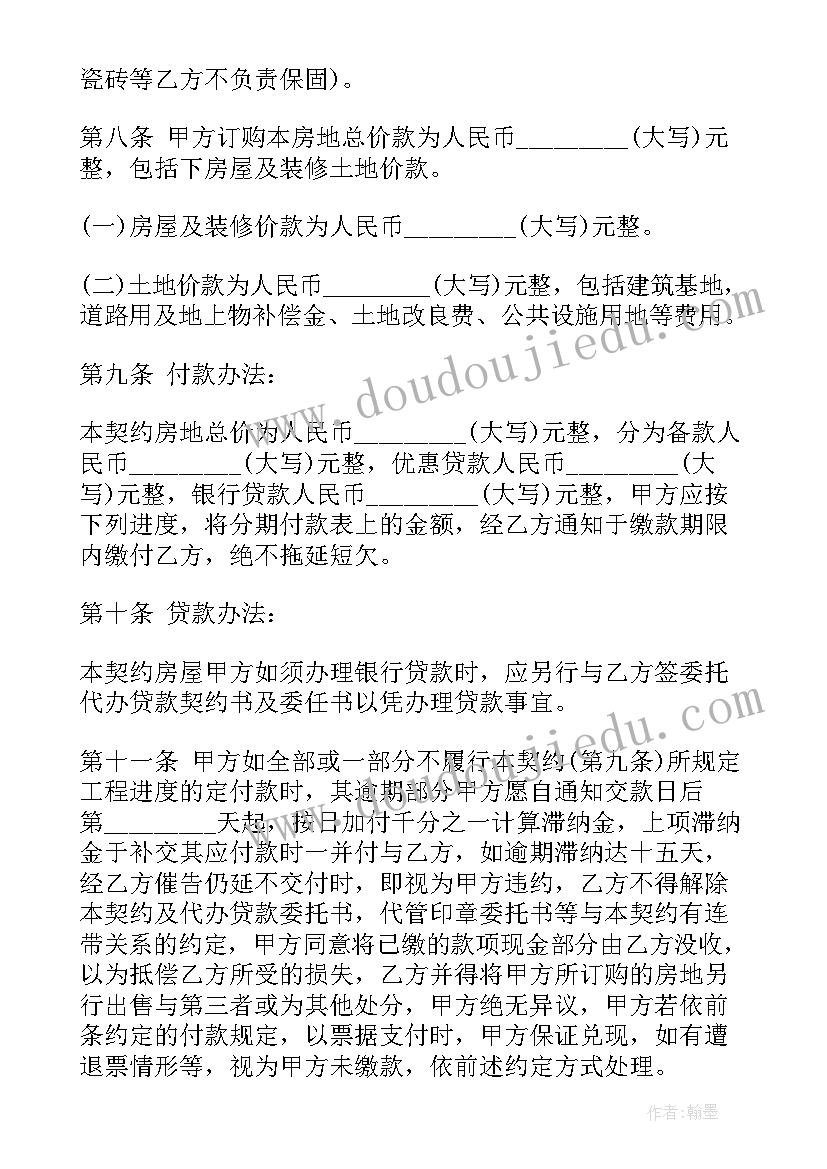 瓷砖等乙方不负责保固)。

第八条 甲方订购本房地总价款为人民币________(大写)元整，包括下房屋及装修土地价款。

(一)房屋及装修价款为人民币________(大写)元整。

(二)土地价款为人民币________(大写)元整，包括建筑基地，道路用及地上物补偿金、土地改良费、公共设施用地等费用。

第九条 付款办法：

本契约房地总价为人民币________(大写)元整，分为备款人民币________(大写)元整，优惠贷款人民币________(大写)元整，银行贷款人民币________(大写)元整，甲方应按下列进度，将分期付款表上的金额，经乙方通知于缴款期限内缴付乙方，绝不拖延短欠。

第十条 贷款办法：

本契约房屋甲方如须办理银行贷款时，应另行与乙方签委托代办贷款契约书及委任书以凭办理贷款事宜。

第十一条 甲方如全部或一部分不履行本契约(第九条)所规定工程进度的定付款时，其逾期部分甲方愿自通知交款日后第________天起，按日加付千分之一计算滞纳金，上项滞纳金于补交其应付款时一并付与乙方，如逾期滞纳达十五天，经乙方催告仍延不交付时，即视为甲方违约，乙方不得解除本契约及代办贷款委托书，代管印章委托书等与本契约有连带关系的约定，甲方同意将已缴的款项现金部分由乙方没收，以为抵偿乙方所受的损失，乙方并得将甲方所订购的房地另行出售与第三者或为其他处分，甲方绝无异议，甲方若依前条约定的付款规定，以票据支付时，甲方保证兑现，如有遭退票情形等，视为甲方未缴款，依前述约定方式处理。

www.doudoujiedu.com

作者:翰墨